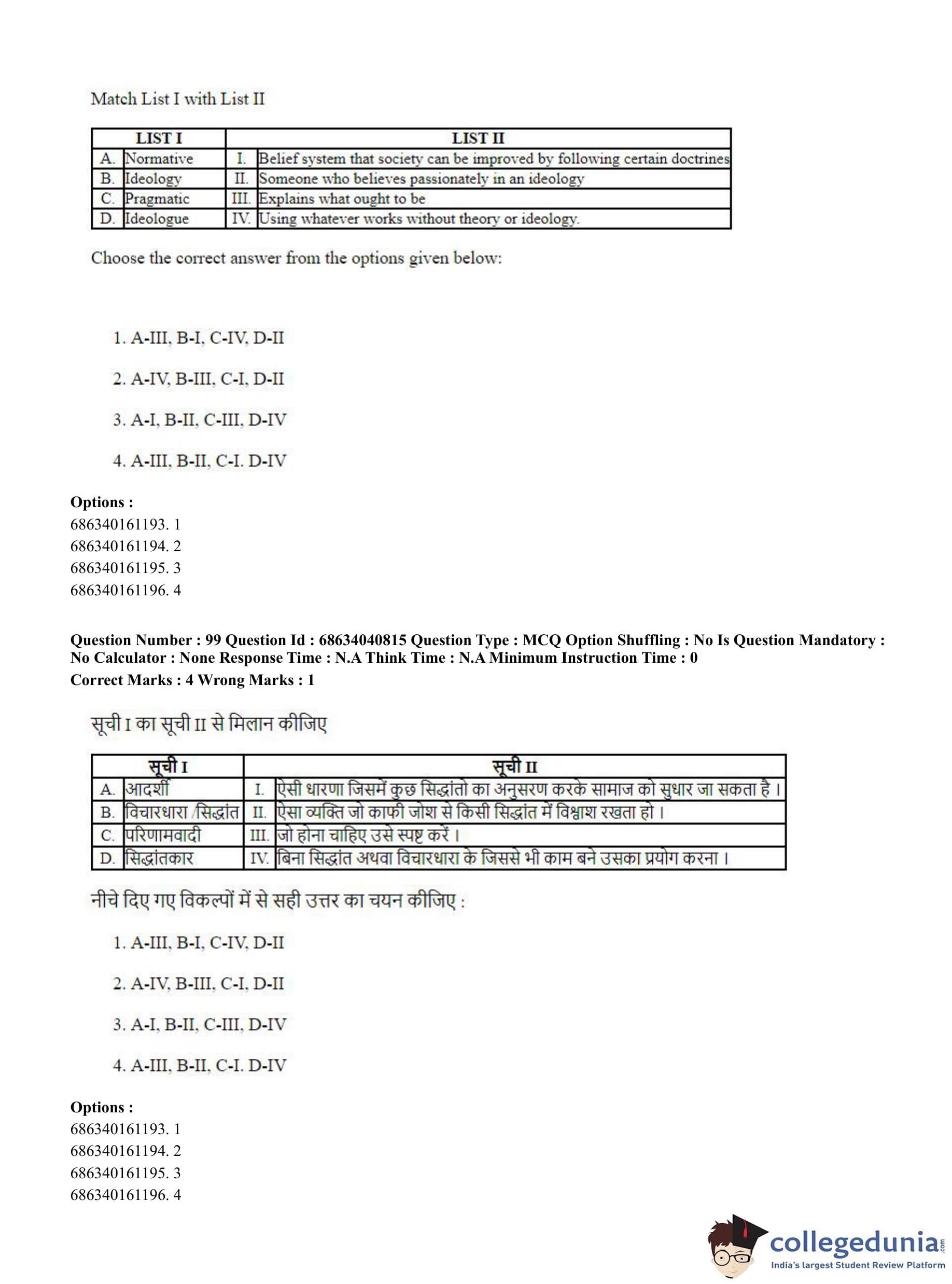 Match List I with List II

| LIST I | | LIST II | |
|---|---|---|---|
| A. | Normative | I. | Belief system that society can be improved by following certain doctrines |
| B. | Ideology | II. | Someone who believes passionately in an ideology |
| C. | Pragmatic | III. | Explains what ought to be |
| D. | Ideologue | IV. | Using whatever works without theory or ideology. |

Choose the correct answer from the options given below:

1. A-III, B-I, C-IV, D-II

2. A-IV, B-III, C-I, D-II

3. A-I, B-II, C-III, D-IV

4. A-III, B-II, C-I. D-IV

**Options :**
686340161193. 1
686340161194. 2
686340161195. 3
686340161196. 4

**Question Number : 99 Question Id : 68634040815 Question Type : MCQ Option Shuffling : No Is Question Mandatory : No Calculator : None Response Time : N.A Think Time : N.A Minimum Instruction Time : 0**
**Correct Marks : 4 Wrong Marks : 1**

सूची I का सूची II से मिलान कीजिए

| सूची I | | सूची II | |
|---|---|---|---|
| A. | आदर्शी | I. | ऐसी धारणा जिसमें कुछ सिद्धांतो का अनुसरण करके सामाज को सुधार जा सकता है। |
| B. | विचारधारा /सिद्धांत | II. | ऐसा व्यक्ति जो काफी जोश से किसी सिद्धांत में विश्वाश रखता हो। |
| C. | परिणामवादी | III. | जो होना चाहिए उसे स्पष्ट करें। |
| D. | सिद्धांतकार | IV. | बिना सिद्धांत अथवा विचारधारा के जिससे भी काम बने उसका प्रयोग करना। |

नीचे दिए गए विकल्पों में से सही उत्तर का चयन कीजिए :

1. A-III, B-I, C-IV, D-II

2. A-IV, B-III, C-I, D-II

3. A-I, B-II, C-III, D-IV

4. A-III, B-II, C-I. D-IV

**Options :**
686340161193. 1
686340161194. 2
686340161195. 3
686340161196. 4

collegedunia.com
India's largest Student Review Platform